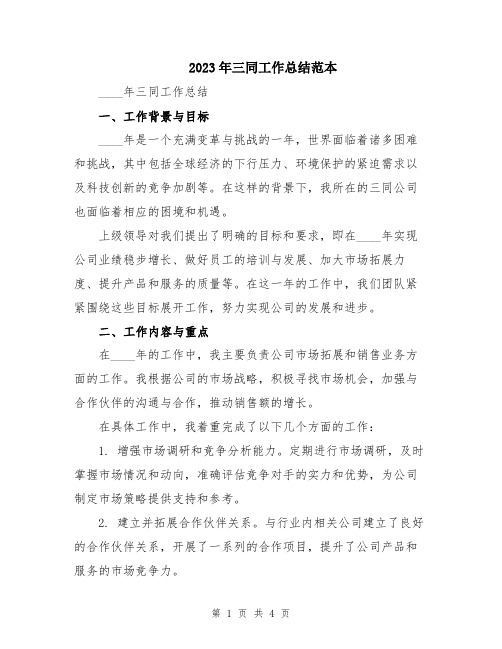 2023年三同工作总结范本

____年三同工作总结

一、工作背景与目标

____年是一个充满变革与挑战的一年，世界面临着诸多困难和挑战，其中包括全球经济的下行压力、环境保护的紧迫需求以及科技创新的竞争加剧等。在这样的背景下，我所在的三同公司也面临着相应的困境和机遇。

上级领导对我们提出了明确的目标和要求，即在____年实现公司业绩稳步增长、做好员工的培训与发展、加大市场拓展力度、提升产品和服务的质量等。在这一年的工作中，我们团队紧紧围绕这些目标展开工作，努力实现公司的发展和进步。

二、工作内容与重点

在____年的工作中，我主要负责公司市场拓展和销售业务方面的工作。我根据公司的市场战略，积极寻找市场机会，加强与合作伙伴的沟通与合作，推动销售额的增长。

在具体工作中，我着重完成了以下几个方面的工作：

1. 增强市场调研和竞争分析能力。定期进行市场调研，及时掌握市场情况和动向，准确评估竞争对手的实力和优势，为公司制定市场策略提供支持和参考。

2. 建立并拓展合作伙伴关系。与行业内相关公司建立了良好的合作伙伴关系，开展了一系列的合作项目，提升了公司产品和服务的市场竞争力。

第 1 页 共 4 页